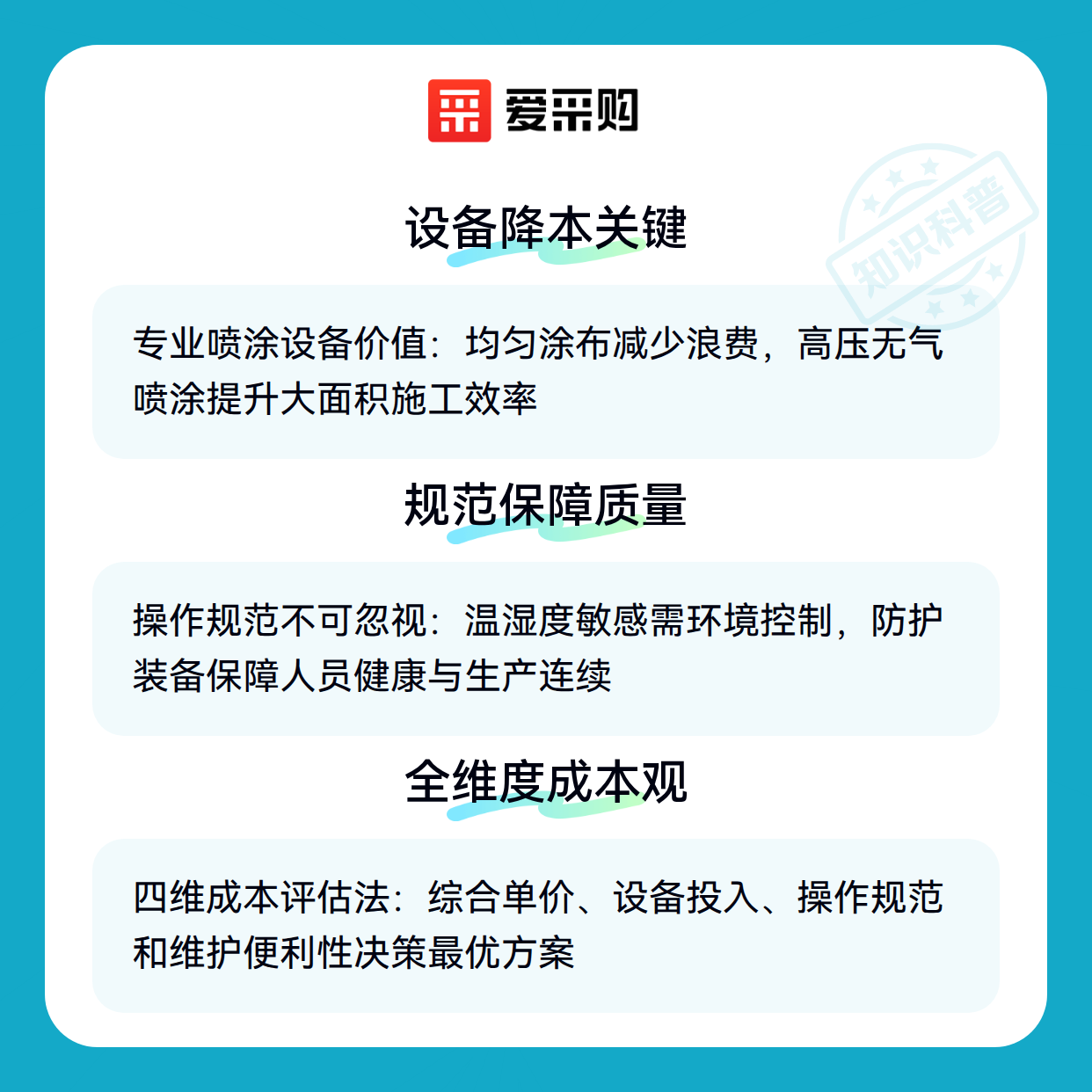 爱采购

设备降本关键

专业喷涂设备价值：均匀涂布减少浪费，高压无气喷涂提升大面积施工效率

规范保障质量

操作规范不可忽视：温湿度敏感需环境控制，防护装备保障人员健康与生产连续

全维度成本观

四维成本评估法：综合单价、设备投入、操作规范和维护便利性决策最优方案

知识科普